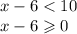 $x - 6 < 10$
$x - 6 \geqslant 0$